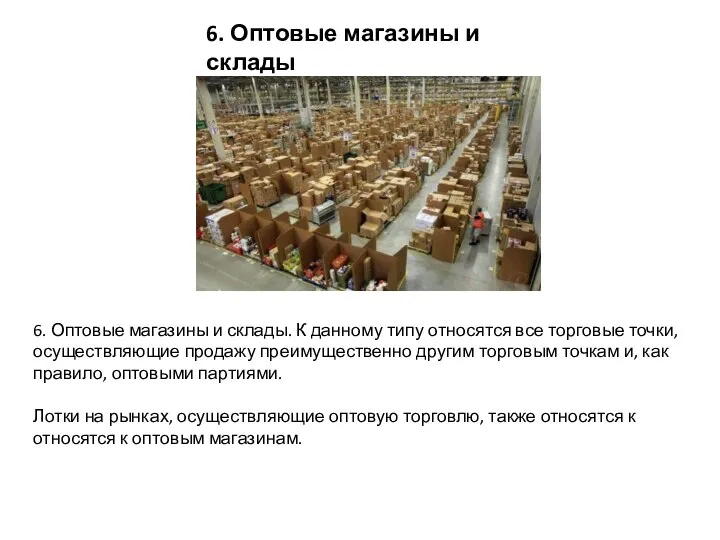 6. Оптовые магазины и склады

6. Оптовые магазины и склады. К данному типу относятся все торговые точки, осуществляющие продажу преимущественно другим торговым точкам и, как правило, оптовыми партиями.

Лотки на рынках, осуществляющие оптовую торговлю, также относятся к относятся к оптовым магазинам.